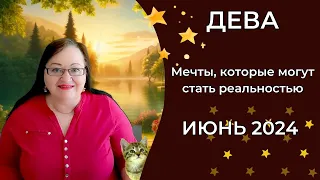 ДЕВА

Мечты, которые могут стать реальностью

ИЮНЬ 2024